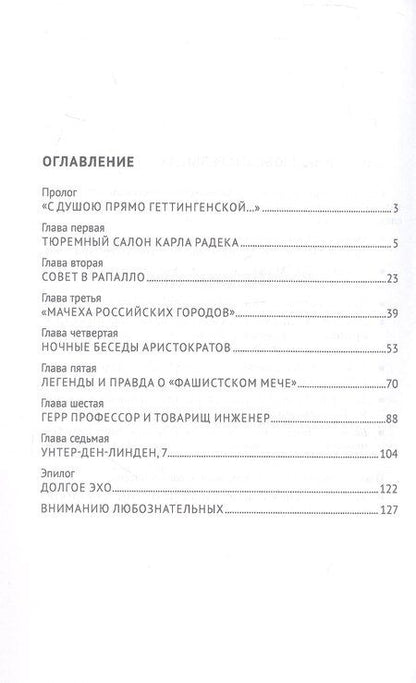 ОГЛАВЛЕНИЕ

Пролог
«С ДУШОЮ ПРЯМО ГЕТТИНГЕНСКОЙ...» 3

Глава первая
ТЮРЕМНЫЙ САЛОН КАРЛА РАДЕКА 5

Глава вторая
СОВЕТ В РАПАЛЛО 23

Глава третья
«МАЧЕХА РОССИЙСКИХ ГОРОДОВ» 39

Глава четвертая
НОЧНЫЕ БЕСЕДЫ АРИСТОКРАТОВ 53

Глава пятая
ЛЕГЕНДЫ И ПРАВДА О «ФАШИСТСКОМ МЕЧЕ» 70

Глава шестая
ГЕРР ПРОФЕССОР И ТОВАРИЩ ИНЖЕНЕР 88

Глава седьмая
УНТЕР-ДЕН-ЛИНДЕН, 7 104

Эпилог
ДОЛГОЕ ЭХО 122

ВНИМАНИЮ ЛЮБОЗНАТЕЛЬНЫХ 127